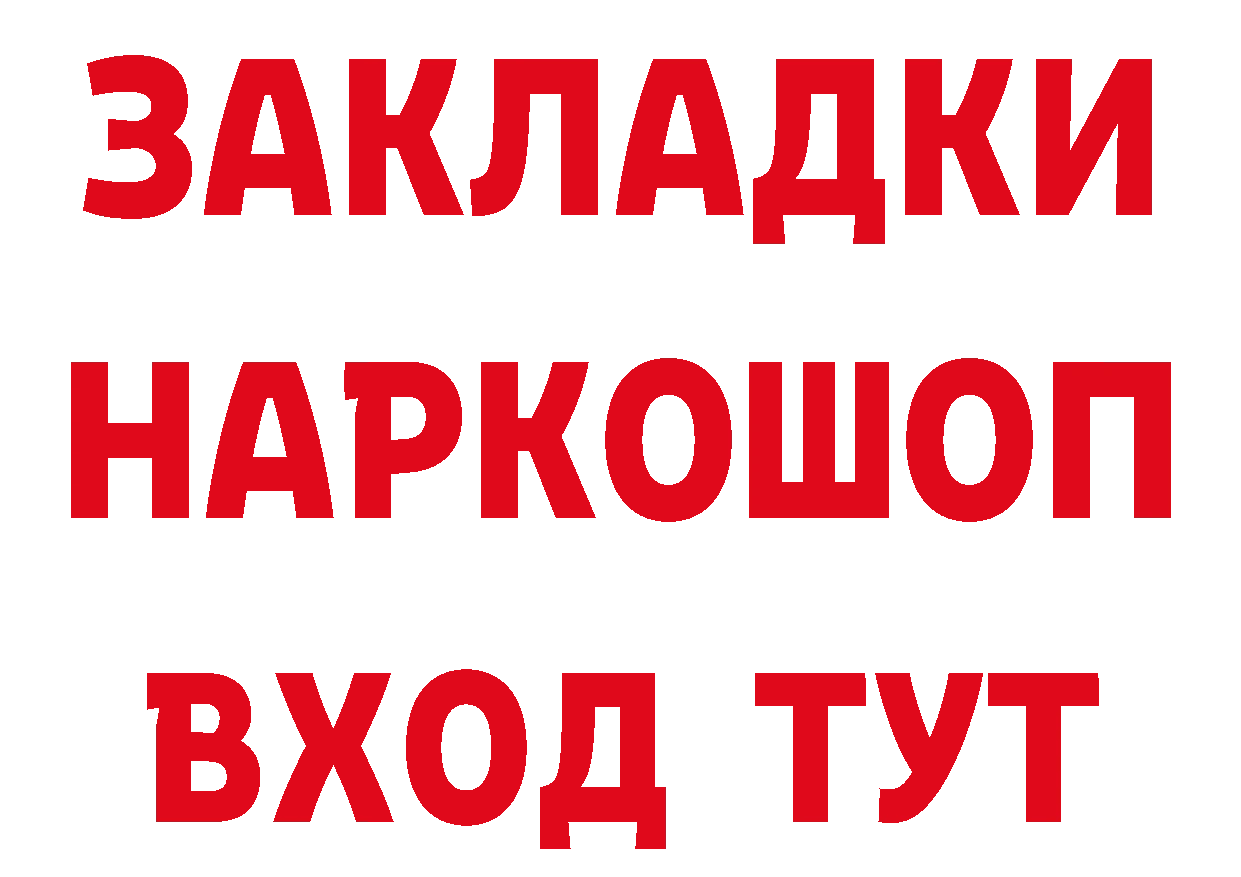 ЗАКЛАДКИ НАРКОШОП ВХОД ТУТ